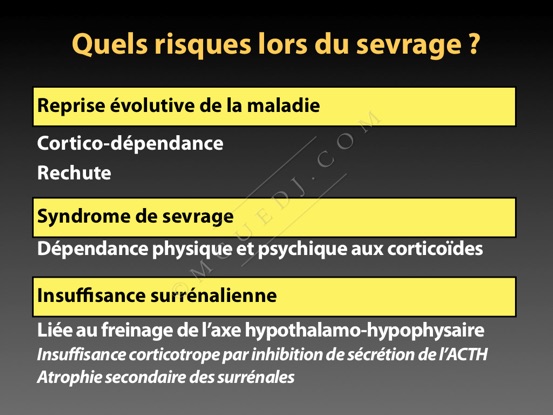 Quels risques lors du sevrage ?

Reprise évolutive de la maladie

Cortico-dépendance

Rechute

Syndrome de sevrage

Dépendance physique et psychique aux corticoïdes

Insuffisance surrénalienne

Liée au freinage de l'axe hypothalamo-hypophysaire

Insuffisance corticotrope par inhibition de sécrétion de l'ACTH

Atrophie secondaire des surrénales

©MOUEDJ.COM